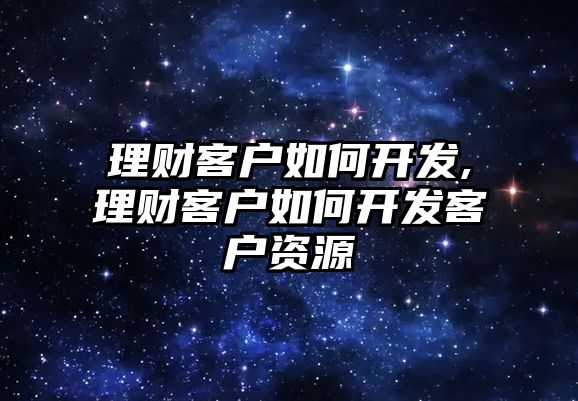 理财客户如何开发,理财客户如何开发客户资源